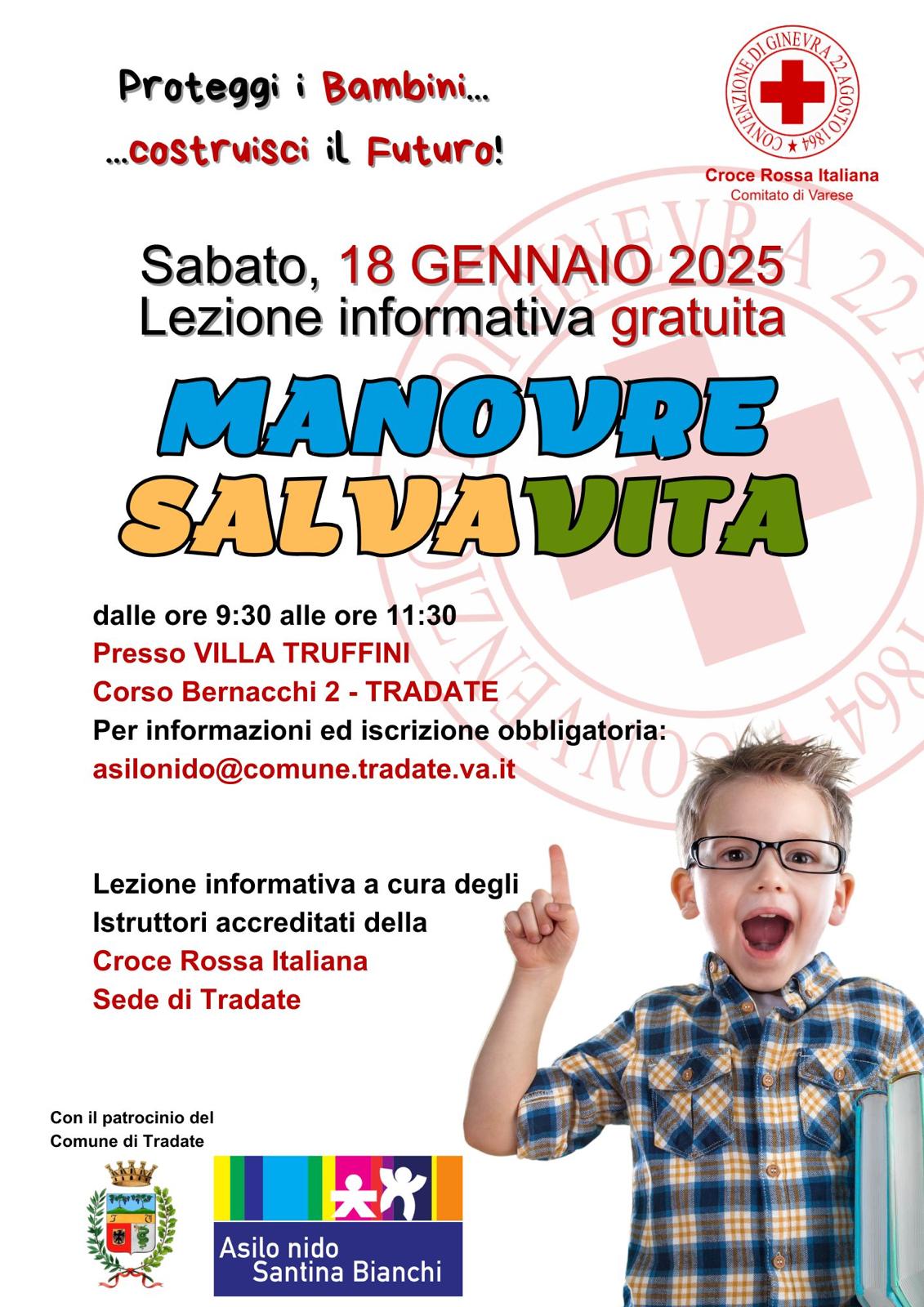 Proteggi i Bambini...
...costruisci il Futuro!

CONVENZIONE DI GINEVRA 22 AGOSTO 1864
Croce Rossa Italiana
Comitato di Varese

Sabato, 18 GENNAIO 2025
Lezione informativa gratuita

MANOVRE
SALVAVITA

dalle ore 9:30 alle ore 11:30
Presso VILLA TRUFFINI
Corso Bernacchi 2 - TRADATE
Per informazioni ed iscrizione obbligatoria:
asilonido@comune.tradate.va.it

Lezione informativa a cura degli
Istruttori accreditati della
Croce Rossa Italiana
Sede di Tradate

Con il patrocinio del
Comune di Tradate

Asilo nido
Santina Bianchi